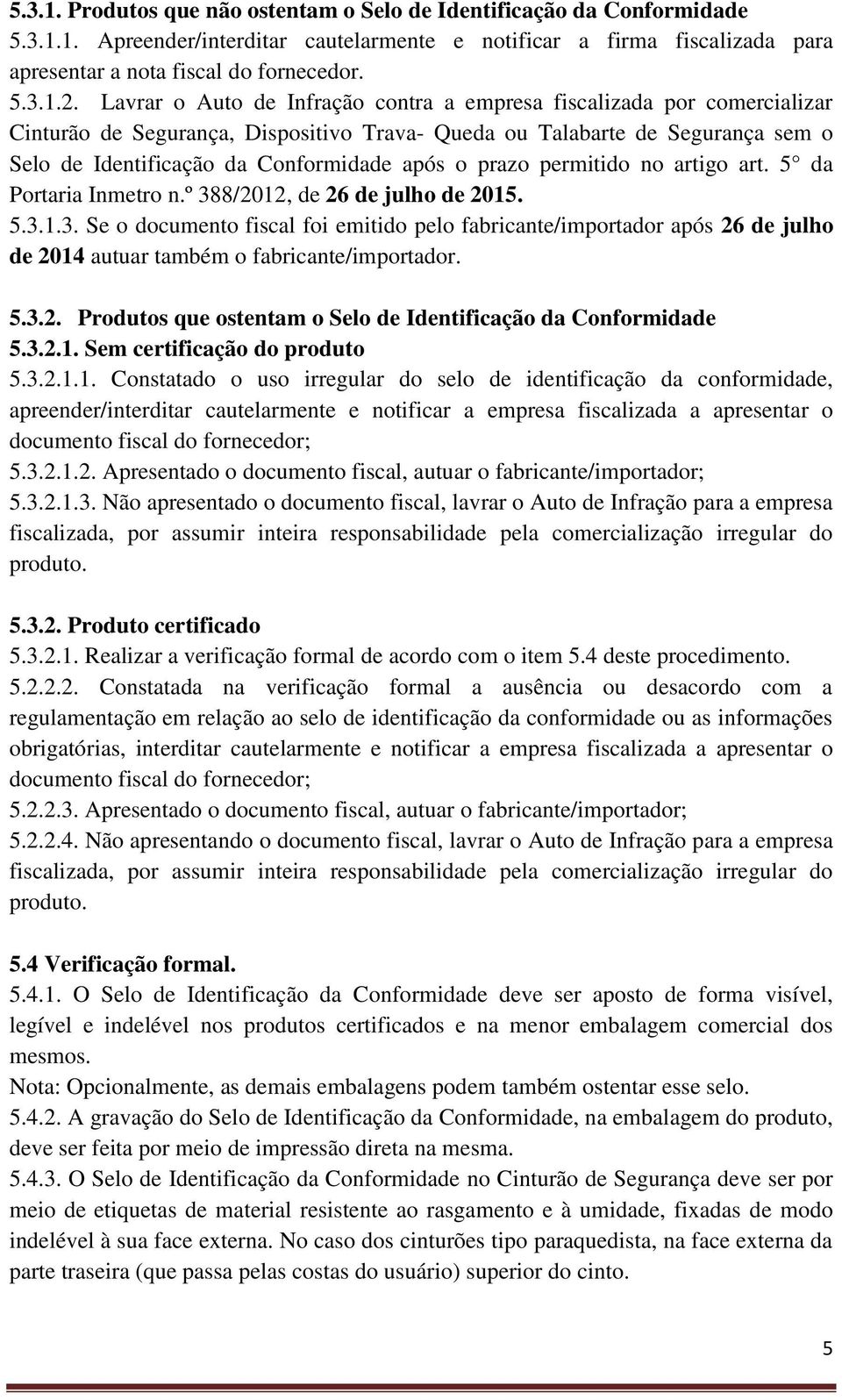 5.3.1. Produtos que não ostentam o Selo de Identificação da Conformidade
5.3.1.1. Apreender/interditar cautelarmente e notificar a firma fiscalizada para apresentar a nota fiscal do fornecedor.
5.3.1.2. Lavrar o Auto de Infração contra a empresa fiscalizada por comercializar Cinturão de Segurança, Dispositivo Trava- Queda ou Talabarte de Segurança sem o Selo de Identificação da Conformidade após o prazo permitido no artigo art. 5° da Portaria Inmetro n.º 388/2012, de 26 de julho de 2015.
5.3.1.3. Se o documento fiscal foi emitido pelo fabricante/importador após 26 de julho de 2014 autuar também o fabricante/importador.

5.3.2. Produtos que ostentam o Selo de Identificação da Conformidade
5.3.2.1. Sem certificação do produto
5.3.2.1.1. Constatado o uso irregular do selo de identificação da conformidade, apreender/interditar cautelarmente e notificar a empresa fiscalizada a apresentar o documento fiscal do fornecedor;
5.3.2.1.2. Apresentado o documento fiscal, autuar o fabricante/importador;
5.3.2.1.3. Não apresentado o documento fiscal, lavrar o Auto de Infração para a empresa fiscalizada, por assumir inteira responsabilidade pela comercialização irregular do produto.

5.3.2. Produto certificado
5.3.2.1. Realizar a verificação formal de acordo com o item 5.4 deste procedimento.
5.2.2.2. Constatada na verificação formal a ausência ou desacordo com a regulamentação em relação ao selo de identificação da conformidade ou as informações obrigatórias, interditar cautelarmente e notificar a empresa fiscalizada a apresentar o documento fiscal do fornecedor;
5.2.2.3. Apresentado o documento fiscal, autuar o fabricante/importador;
5.2.2.4. Não apresentando o documento fiscal, lavrar o Auto de Infração para a empresa fiscalizada, por assumir inteira responsabilidade pela comercialização irregular do produto.

5.4 Verificação formal.
5.4.1. O Selo de Identificação da Conformidade deve ser aposto de forma visível, legível e indelével nos produtos certificados e na menor embalagem comercial dos mesmos.
Nota: Opcionalmente, as demais embalagens podem também ostentar esse selo.
5.4.2. A gravação do Selo de Identificação da Conformidade, na embalagem do produto, deve ser feita por meio de impressão direta na mesma.
5.4.3. O Selo de Identificação da Conformidade no Cinturão de Segurança deve ser por meio de etiquetas de material resistente ao rasgamento e à umidade, fixadas de modo indelével à sua face externa. No caso dos cinturões tipo paraquedista, na face externa da parte traseira (que passa pelas costas do usuário) superior do cinto.

5